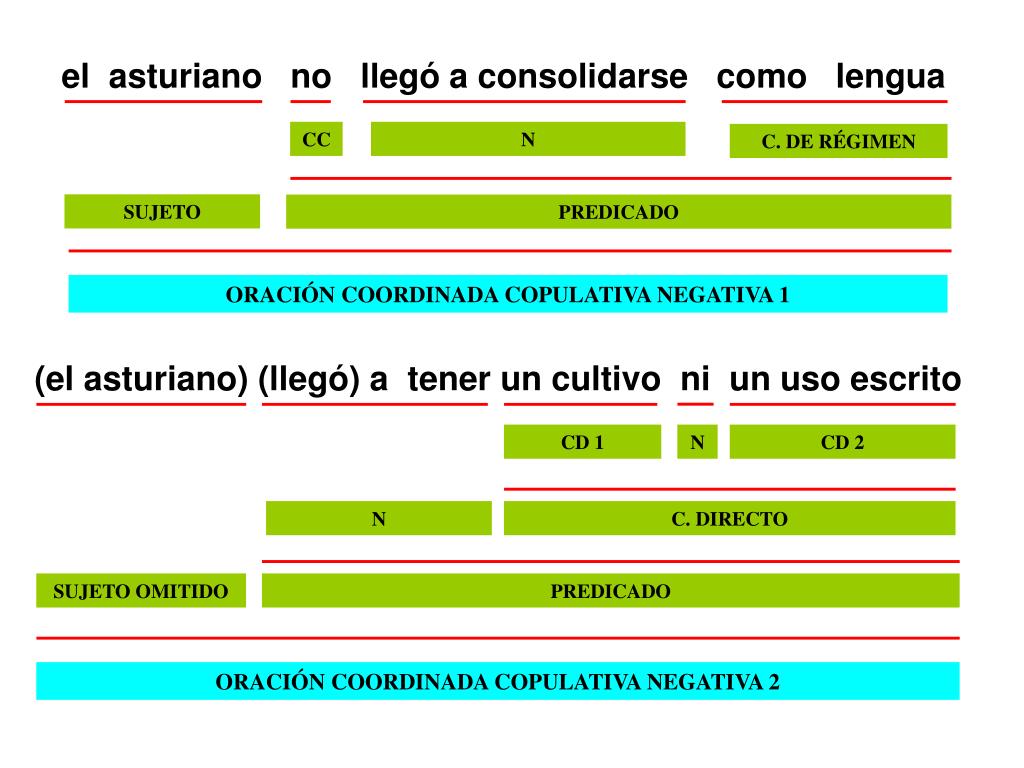 el asturiano no llegó a consolidarse como lengua

CC

N

C. DE RÉGIMEN

SUJETO

PREDICADO

ORACIÓN COORDINADA COPULATIVA NEGATIVA 1

(el asturiano) (llegó) a tener un cultivo ni un uso escrito

CD 1

N

CD 2

N

C. DIRECTO

SUJETO OMITIDO

PREDICADO

ORACIÓN COORDINADA COPULATIVA NEGATIVA 2